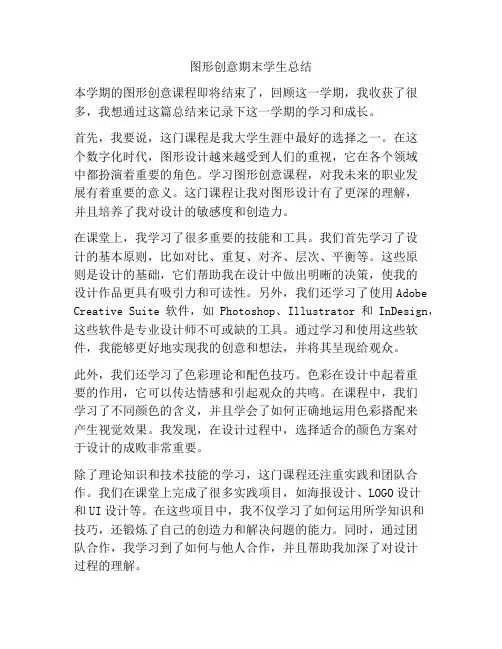 图形创意期末学生总结

本学期的图形创意课程即将结束了，回顾这一学期，我收获了很多，我想通过这篇总结来记录下这一学期的学习和成长。

首先，我要说，这门课程是我大学生涯中最好的选择之一。在这个数字化时代，图形设计越来越受到人们的重视，它在各个领域中都扮演着重要的角色。学习图形创意课程，对我未来的职业发展有着重要的意义。这门课程让我对图形设计有了更深的理解，并且培养了我对设计的敏感度和创造力。

在课堂上，我学习了很多重要的技能和工具。我们首先学习了设计的基本原则，比如对比、重复、对齐、层次、平衡等。这些原则是设计的基础，它们帮助我在设计中做出明晰的决策，使我的设计作品更具有吸引力和可读性。另外，我们还学习了使用 Adobe Creative Suite 软件，如 Photoshop、Illustrator 和 InDesign，这些软件是专业设计师不可或缺的工具。通过学习和使用这些软件，我能够更好地实现我的创意和想法，并将其呈现给观众。

此外，我们还学习了色彩理论和配色技巧。色彩在设计中起着重要的作用，它可以传达情感和引起观众的共鸣。在课程中，我们学习了不同颜色的含义，并且学会了如何正确地运用色彩搭配来产生视觉效果。我发现，在设计过程中，选择适合的颜色方案对于设计的成败非常重要。

除了理论知识和技术技能的学习，这门课程还注重实践和团队合作。我们在课堂上完成了很多实践项目，如海报设计、LOGO 设计和 UI 设计等。在这些项目中，我不仅学习了如何运用所学知识和技巧，还锻炼了自己的创造力和解决问题的能力。同时，通过团队合作，我学习到了如何与他人合作，并且帮助我加深了对设计过程的理解。